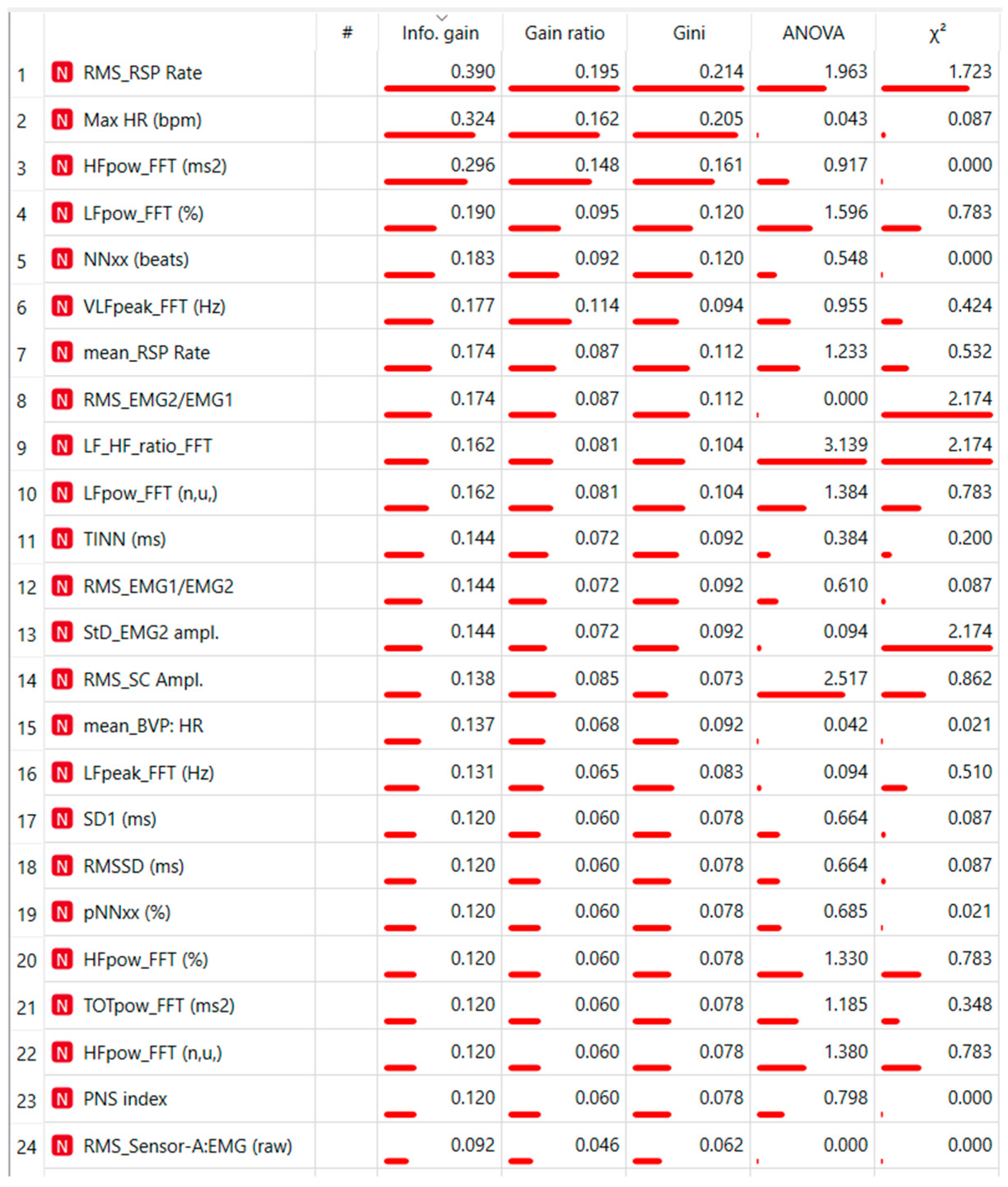 | | | # | Info. gain | Gain ratio | Gini | ANOVA | $\chi^2$ |
|---|---|---|---|---|---|---|---|
| 1 | N RMS_RSP Rate | | 0.390 | 0.195 | 0.214 | 1.963 | 1.723 |
| 2 | N Max HR (bpm) | | 0.324 | 0.162 | 0.205 | 0.043 | 0.087 |
| 3 | N HFpow_FFT (ms2) | | 0.296 | 0.148 | 0.161 | 0.917 | 0.000 |
| 4 | N LFpow_FFT (%) | | 0.190 | 0.095 | 0.120 | 1.596 | 0.783 |
| 5 | N NNxx (beats) | | 0.183 | 0.092 | 0.120 | 0.548 | 0.000 |
| 6 | N VLFpeak_FFT (Hz) | | 0.177 | 0.114 | 0.094 | 0.955 | 0.424 |
| 7 | N mean_RSP Rate | | 0.174 | 0.087 | 0.112 | 1.233 | 0.532 |
| 8 | N RMS_EMG2/EMG1 | | 0.174 | 0.087 | 0.112 | 0.000 | 2.174 |
| 9 | N LF_HF_ratio_FFT | | 0.162 | 0.081 | 0.104 | 3.139 | 2.174 |
| 10 | N LFpow_FFT (n,u,) | | 0.162 | 0.081 | 0.104 | 1.384 | 0.783 |
| 11 | N TINN (ms) | | 0.144 | 0.072 | 0.092 | 0.384 | 0.200 |
| 12 | N RMS_EMG1/EMG2 | | 0.144 | 0.072 | 0.092 | 0.610 | 0.087 |
| 13 | N StD_EMG2 ampl. | | 0.144 | 0.072 | 0.092 | 0.094 | 2.174 |
| 14 | N RMS_SC Ampl. | | 0.138 | 0.085 | 0.073 | 2.517 | 0.862 |
| 15 | N mean_BVP: HR | | 0.137 | 0.068 | 0.092 | 0.042 | 0.021 |
| 16 | N LFpeak_FFT (Hz) | | 0.131 | 0.065 | 0.083 | 0.094 | 0.510 |
| 17 | N SD1 (ms) | | 0.120 | 0.060 | 0.078 | 0.664 | 0.087 |
| 18 | N RMSSD (ms) | | 0.120 | 0.060 | 0.078 | 0.664 | 0.087 |
| 19 | N pNNxx (%) | | 0.120 | 0.060 | 0.078 | 0.685 | 0.021 |
| 20 | N HFpow_FFT (%) | | 0.120 | 0.060 | 0.078 | 1.330 | 0.783 |
| 21 | N TOTpow_FFT (ms2) | | 0.120 | 0.060 | 0.078 | 1.185 | 0.348 |
| 22 | N HFpow_FFT (n,u,) | | 0.120 | 0.060 | 0.078 | 1.380 | 0.783 |
| 23 | N PNS index | | 0.120 | 0.060 | 0.078 | 0.798 | 0.000 |
| 24 | N RMS_Sensor-A:EMG (raw) | | 0.092 | 0.046 | 0.062 | 0.000 | 0.000 |